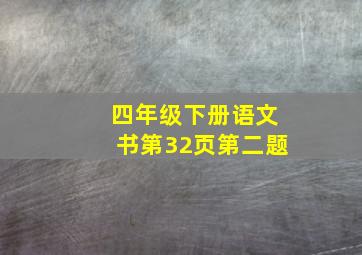 四年级下册语文书第32页第二题